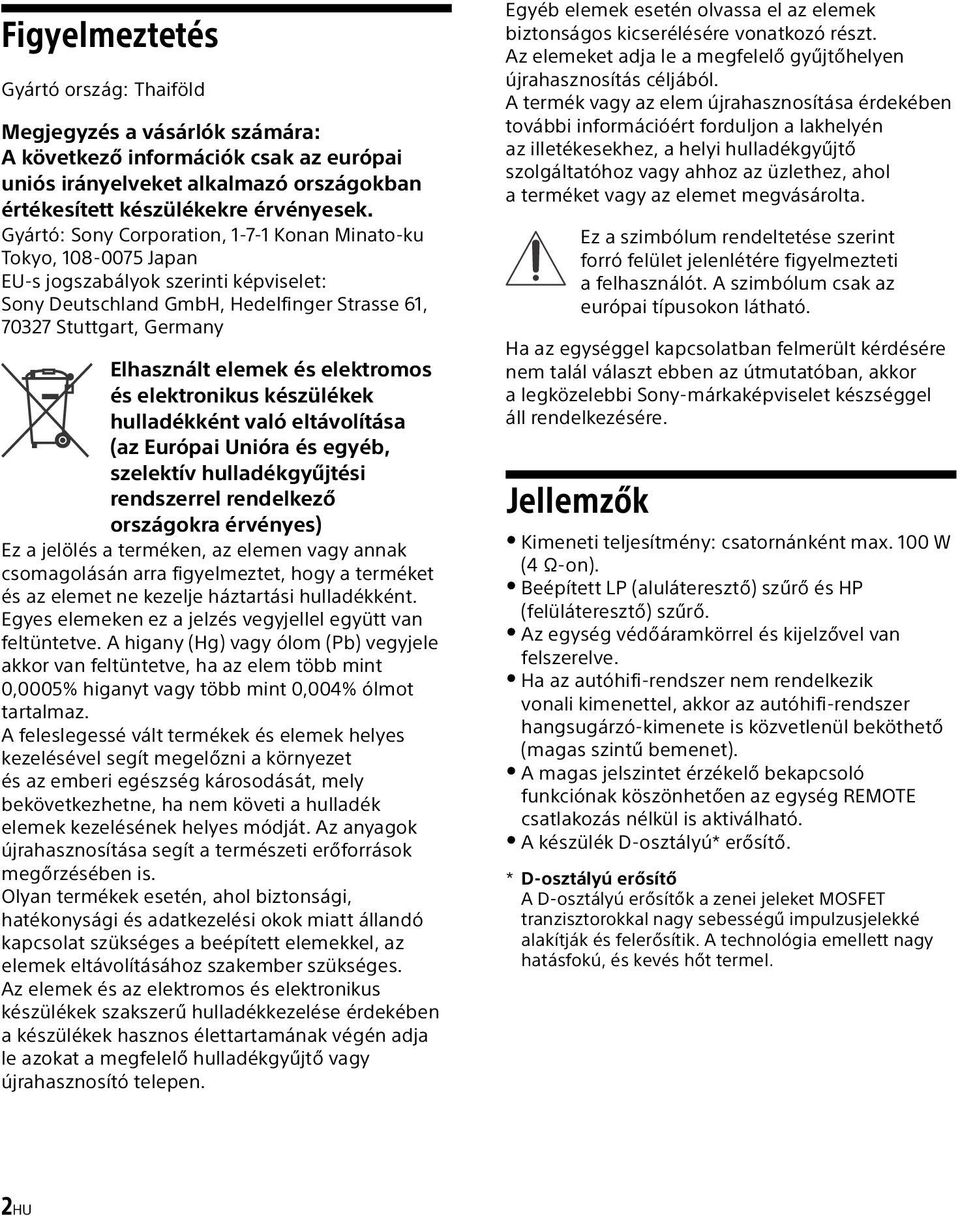 Figyelmeztetés

Gyártó ország: Thaiföld

Megjegyzés a vásárlók számára:
A következő információk csak az európai uniós irányelveket alkalmazó országokban értékesített készülékekre érvényesek.
Gyártó: Sony Corporation, 1-7-1 Konan Minato-ku Tokyo, 108-0075 Japan
EU-s jogszabályok szerinti képviselet: Sony Deutschland GmbH, Hedelfinger Strasse 61, 70327 Stuttgart, Germany

Elhasznált elemek és elektromos és elektronikus készülékek hulladékként való eltávolítása (az Európai Unióra és egyéb, szelektív hulladékgyűjtési rendszerrel rendelkező országokra érvényes)

Ez a jelölés a terméken, az elemen vagy annak csomagolásán arra figyelmeztet, hogy a terméket és az elemet ne kezelje háztartási hulladékként. Egyes elemeken ez a jelzés vegyjellel együtt van feltüntetve. A higany (Hg) vagy ólom (Pb) vegyjele akkor van feltüntetve, ha az elem több mint 0,0005% higanyt vagy több mint 0,004% ólmot tartalmaz.
A feleslegessé vált termékek és elemek helyes kezelésével segít megelőzni a környezet és az emberi egészség károsodását, mely bekövetkezhetne, ha nem követi a hulladék elemek kezelésének helyes módját. Az anyagok újrahasznosítása segít a természeti erőforrások megőrzésében is.
Olyan termékek esetén, ahol biztonsági, hatékonysági és adatkezelési okok miatt állandó kapcsolat szükséges a beépített elemekkel, az elemek eltávolításához szakember szükséges. Az elemek és az elektromos és elektronikus készülékek szakszerű hulladékkezelése érdekében a készülékek hasznos élettartamának végén adja le azokat a megfelelő hulladékgyűjtő vagy újrahasznosító telepen.
Egyéb elemek esetén olvassa el az elemek biztonságos kicserélésére vonatkozó részt. Az elemeket adja le a megfelelő gyűjtőhelyen újrahasznosítás céljából.
A termék vagy az elem újrahasznosítása érdekében további információért forduljon a lakhelyén az illetékesekhez, a helyi hulladékgyűjtő szolgáltatóhoz vagy ahhoz az üzlethez, ahol a terméket vagy az elemet megvásárolta.

Ez a szimbólum rendeltetése szerint forró felület jelenlétére figyelmezteti a felhasználót. A szimbólum csak az európai típusokon látható.

Ha az egységgel kapcsolatban felmerült kérdésére nem talál választ ebben az útmutatóban, akkor a legközelebbi Sony-márkaképviselet készséggel áll rendelkezésére.

Jellemzők

• Kimeneti teljesítmény: csatornánként max. 100 W (4 Ω-on).
• Beépített LP (aluláteresztő) szűrő és HP (felüláteresztő) szűrő.
• Az egység védőáramkörrel és kijelzővel van felszerelve.
• Ha az autóhifi-rendszer nem rendelkezik vonali kimenettel, akkor az autóhifi-rendszer hangsugárzó-kimenete is közvetlenül beköthető (magas szintű bemenet).
• A magas jelszintet érzékelő bekapcsoló funkciónak köszönhetően az egység REMOTE csatlakozás nélkül is aktiválható.
• A készülék D-osztályú* erősítő.

* D-osztályú erősítő
A D-osztályú erősítők a zenei jeleket MOSFET tranzisztorokkal nagy sebességű impulzusjelekké alakítják és felerősítik. A technológia emellett nagy hatásfokú, és kevés hőt termel.

2HU